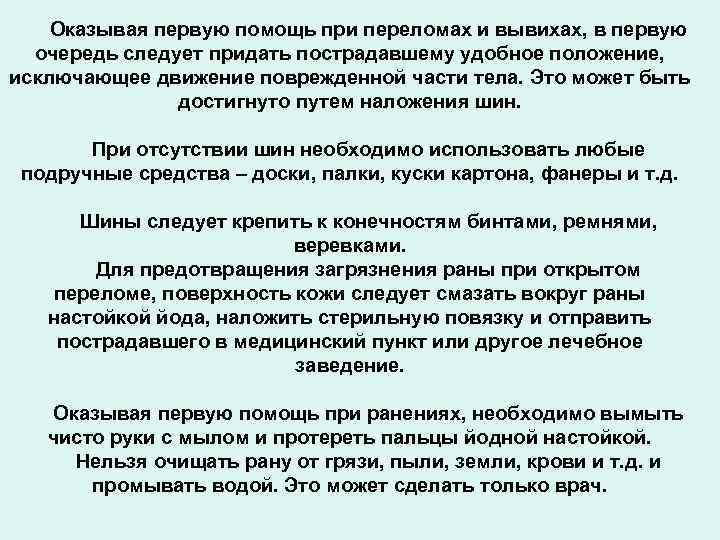 Оказывая первую помощь при переломах и вывихах, в первую очередь следует придать пострадавшему удобное положение, исключающее движение поврежденной части тела. Это может быть достигнуто путем наложения шин.

При отсутствии шин необходимо использовать любые подручные средства – доски, палки, куски картона, фанеры и т.д.

Шины следует крепить к конечностям бинтами, ремнями, веревками.

Для предотвращения загрязнения раны при открытом переломе, поверхность кожи следует смазать вокруг раны настойкой йода, наложить стерильную повязку и отправить пострадавшего в медицинский пункт или другое лечебное заведение.

Оказывая первую помощь при ранениях, необходимо вымыть чисто руки с мылом и протереть пальцы йодной настойкой.

Нельзя очищать рану от грязи, пыли, земли, крови и т.д. и промывать водой. Это может сделать только врач.